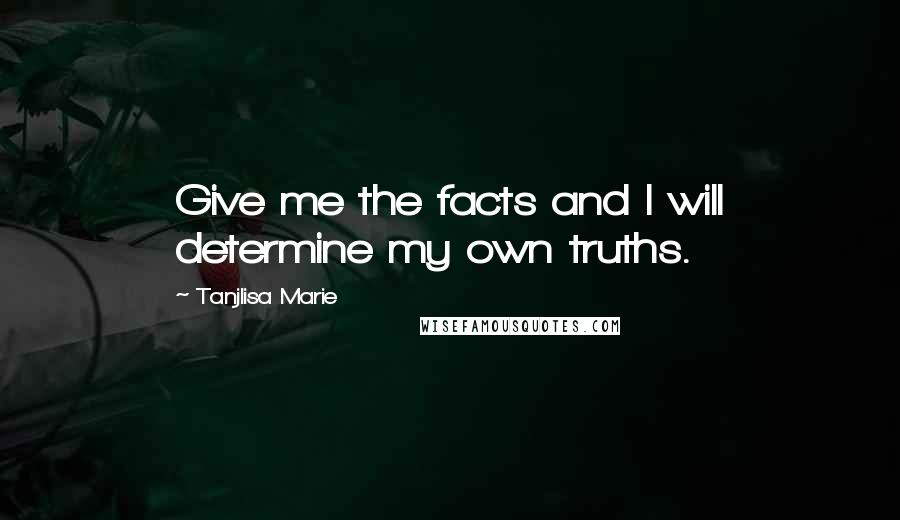 Give me the facts and I will determine my own truths.

~ Tanjlisa Marie

WISEFAMOUSQUOTES.COM